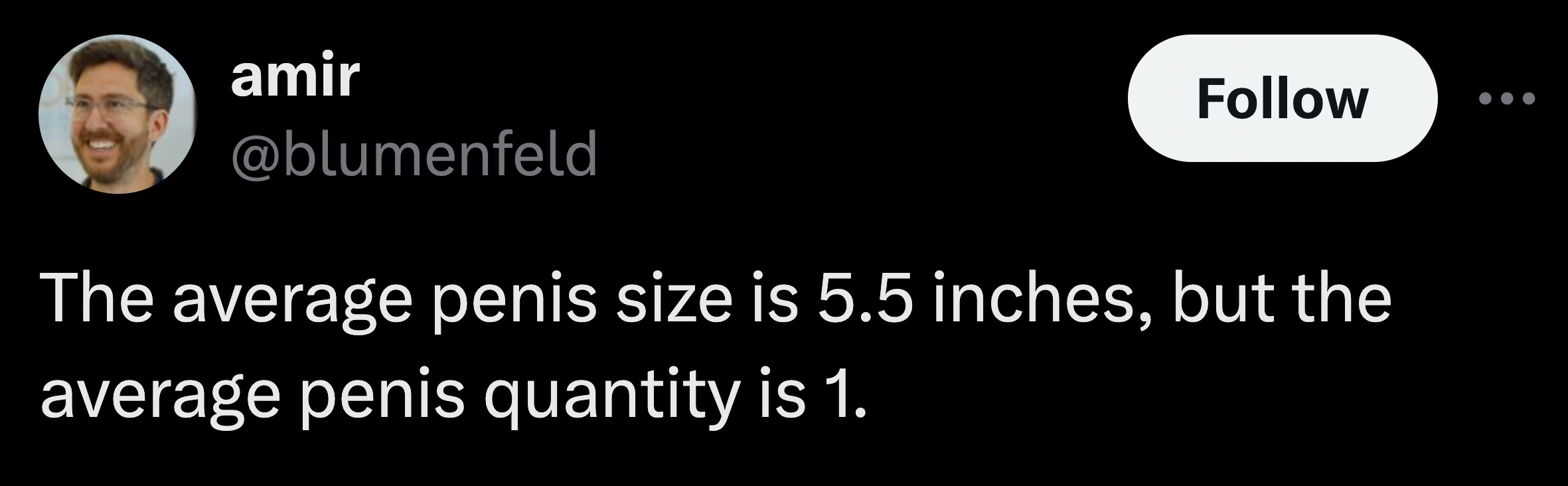 amir
@blumenfeld

Follow

The average penis size is 5.5 inches, but the average penis quantity is 1.